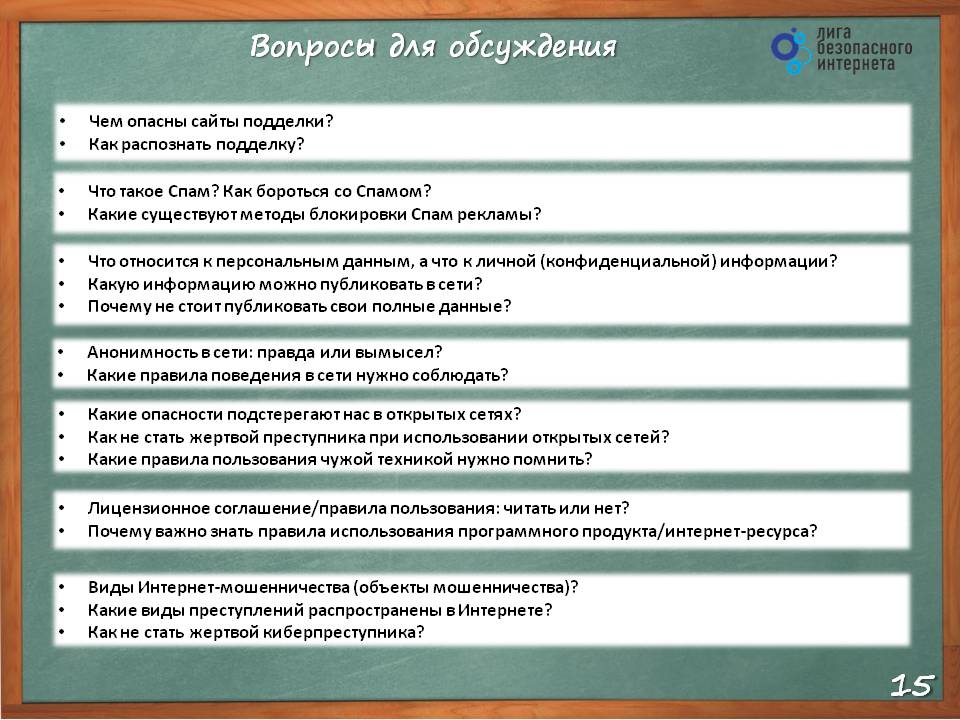 Вопросы для обсуждения

лига безопасного интернета

• Чем опасны сайты подделки?
• Как распознать подделку?

• Что такое Спам? Как бороться со Спамом?
• Какие существуют методы блокировки Спам рекламы?

• Что относится к персональным данным, а что к личной (конфиденциальной) информации?
• Какую информацию можно публиковать в сети?
• Почему не стоит публиковать свои полные данные?

• Анонимность в сети: правда или вымысел?
• Какие правила поведения в сети нужно соблюдать?

• Какие опасности подстерегают нас в открытых сетях?
• Как не стать жертвой преступника при использовании открытых сетей?
• Какие правила пользования чужой техникой нужно помнить?

• Лицензионное соглашение/правила пользования: читать или нет?
• Почему важно знать правила использования программного продукта/интернет-ресурса?

• Виды Интернет-мошенничества (объекты мошенничества)?
• Какие виды преступлений распространены в Интернете?
• Как не стать жертвой киберпреступника?

15